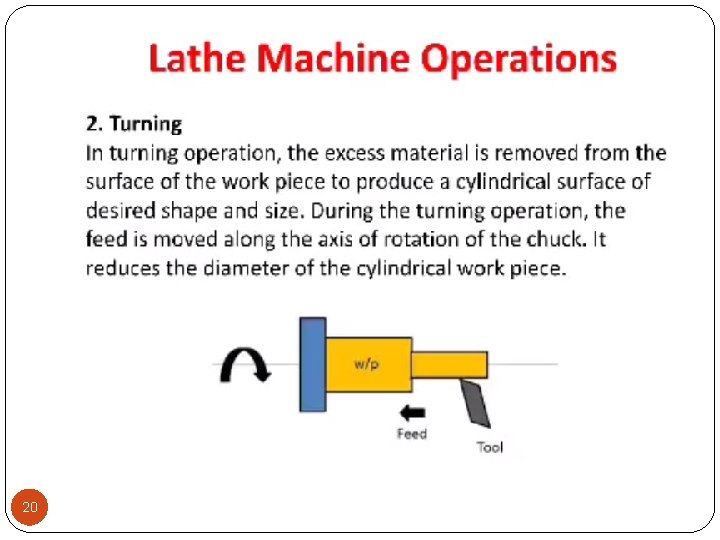 Lathe Machine Operations

2. Turning
In turning operation, the excess material is removed from the surface of the work piece to produce a cylindrical surface of desired shape and size. During the turning operation, the feed is moved along the axis of rotation of the chuck. It reduces the diameter of the cylindrical work piece.

w/p

Feed

Tool

20